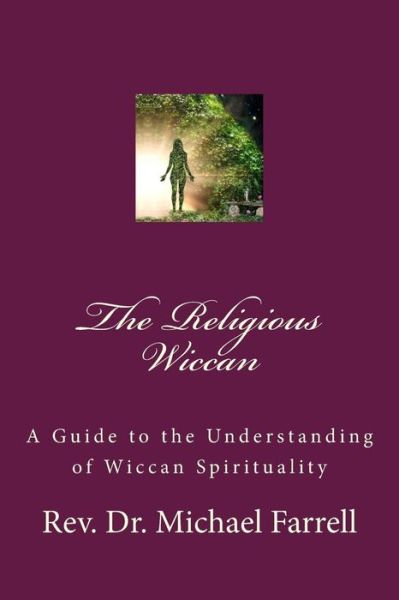 The Religious Wiccan

A Guide to the Understanding of Wiccan Spirituality

Rev. Dr. Michael Farrell